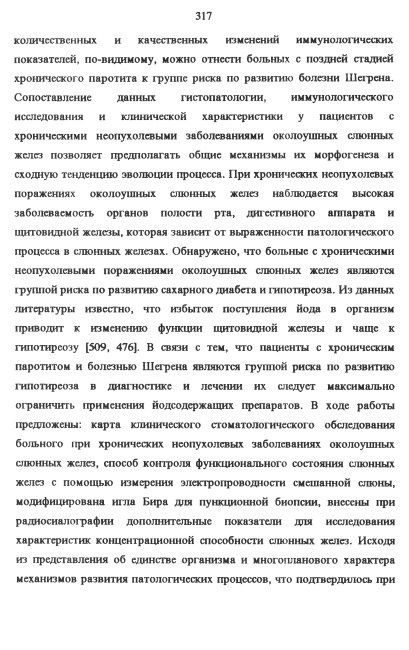 317

количественных и качественных изменений иммунологических показателей, по-видимому, можно отнести больных с поздней стадией хронического паротита к группе риска по развитию болезни Шегрена. Сопоставление данных гистопатологии, иммунологического исследования и клинической характеристики у пациентов с хроническими неопухолевыми заболеваниями околоушных слюнных желез позволяет предполагать общие механизмы их морфогенеза и сходную тенденцию эволюции процесса. При хронических неопухолевых поражениях околоушных слюнных желез наблюдается высокая заболеваемость органов полости рта, дигестивного аппарата и щитовидной железы, которая зависит от выраженности патологического процесса в слюнных железах. Обнаружено, что больные с хроническими неопухолевыми поражениями околоушных слюнных желез являются группой риска по развитию сахарного диабета и гипотиреоза. Из данных литературы известно, что избыток поступления йода в организм приводит к изменению функции щитовидной железы и чаще к гипотиреозу [509, 476]. В связи с тем, что пациенты с хроническим паротитом и болезнью Шегрена являются группой риска по развитию гипотиреоза в диагностике и лечении их следует максимально ограничить применения йодсодержащих препаратов. В ходе работы предложены: карта клинического стоматологического обследования больного при хронических неопухолевых заболеваниях околоушных слюнных желез, способ контроля функционального состояния слюнных желез с помощью измерения электропроводности смешанной слюны, модифицирована игла Бира для пункционной биопсии, внесены при радиосиалографии дополнительные показатели для исследования характеристик концентрационной способности слюнных желез. Исходя из представления об единстве организма и многопланового характера механизмов развития патологических процессов, что подтвердилось при